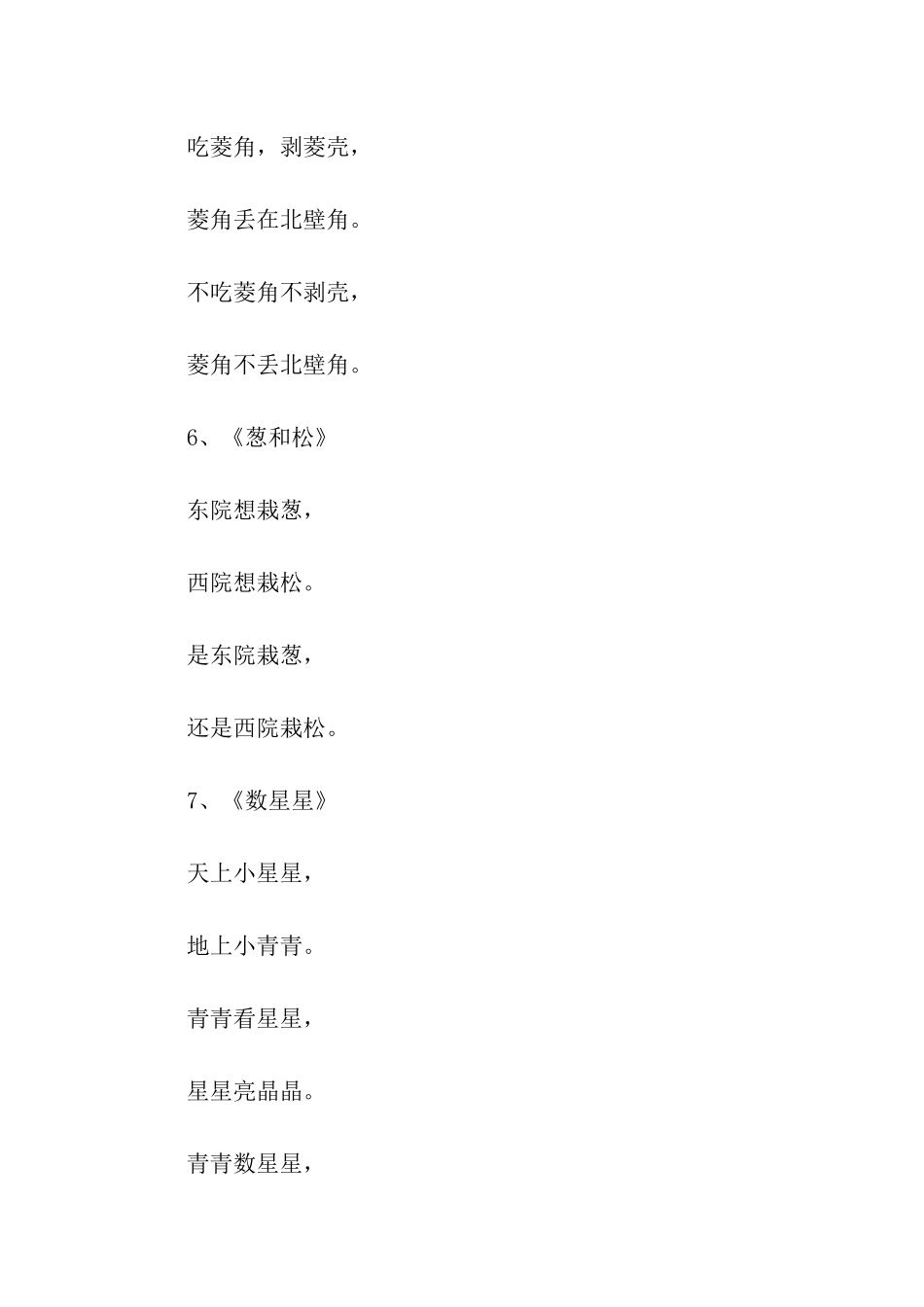 吃菱角，剥菱壳，

菱角丢在北壁角。

不吃菱角不剥壳，

菱角不丢北壁角。

6、《葱和松》

东院想栽葱，

西院想栽松。

是东院栽葱，

还是西院栽松。

7、《数星星》

天上小星星，

地上小青青。

青青看星星，

星星亮晶晶。

青青数星星，